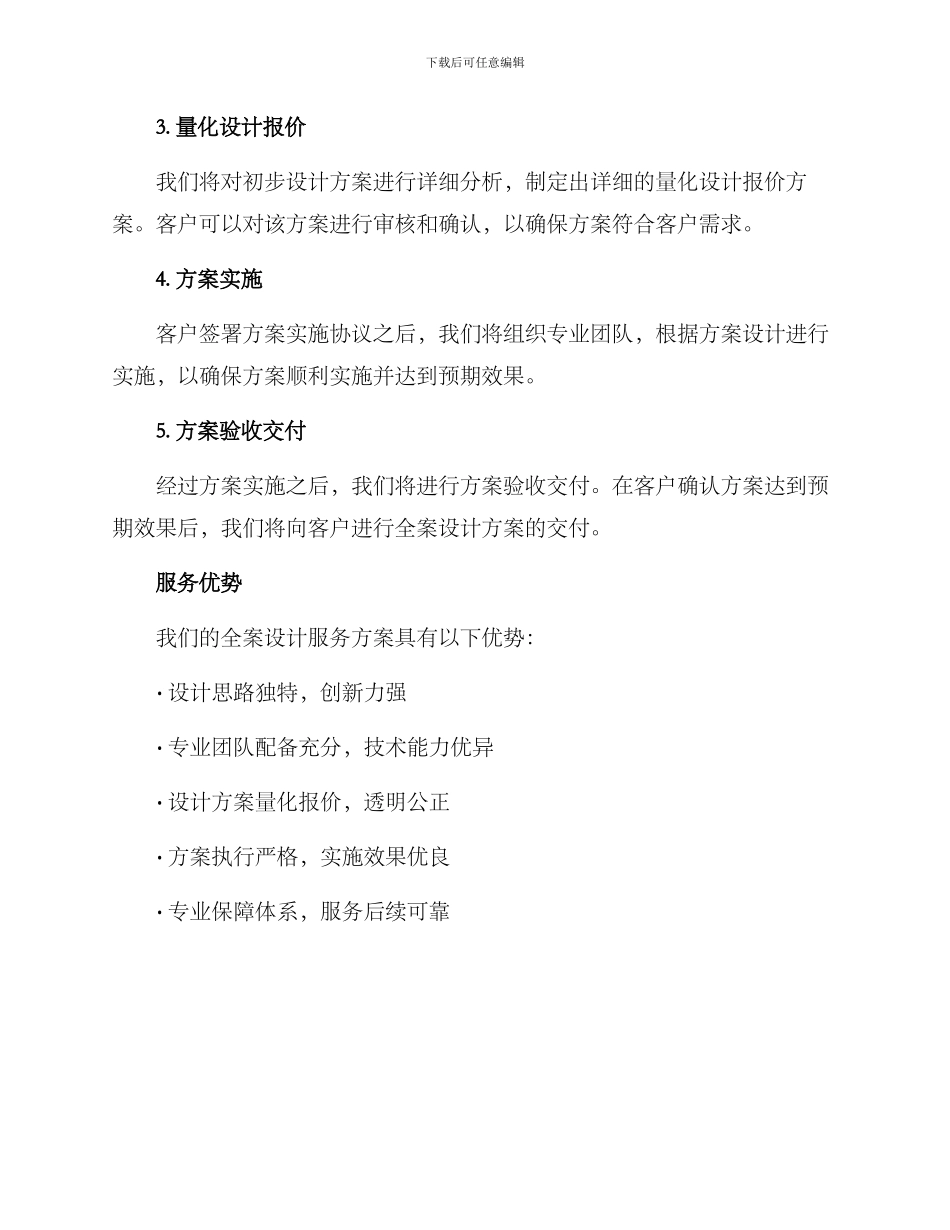 下载后可任意编辑

3. 量化设计报价

我们将对初步设计方案进行详细分析，制定出详细的量化设计报价方案。客户可以对该方案进行审核和确认，以确保方案符合客户需求。

4. 方案实施

客户签署方案实施协议之后，我们将组织专业团队，根据方案设计进行实施，以确保方案顺利实施并达到预期效果。

5. 方案验收交付

经过方案实施之后，我们将进行方案验收交付。在客户确认方案达到预期效果后，我们将向客户进行全案设计方案的交付。

服务优势

我们的全案设计服务方案具有以下优势：

· 设计思路独特，创新力强

· 专业团队配备充分，技术能力优异

· 设计方案量化报价，透明公正

· 方案执行严格，实施效果优良

· 专业保障体系，服务后续可靠